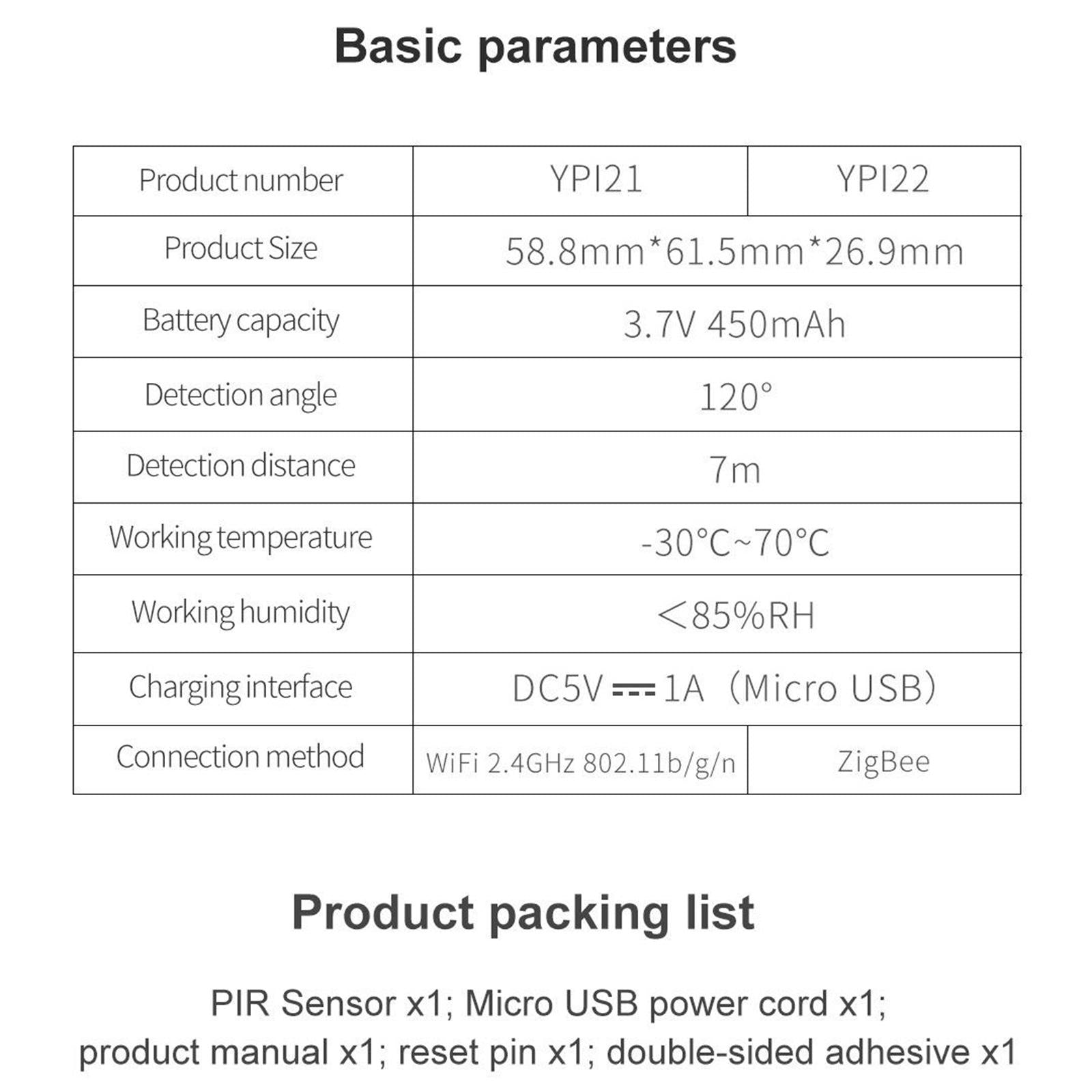 Basic parameters

| Product number | YPI21 | YPI22 |
|---|---|---|
| Product Size | 58.8mm*61.5mm*26.9mm | |
| Battery capacity | 3.7V 450mAh | |
| Detection angle | 120° | |
| Detection distance | 7m | |
| Working temperature | -30°C~70°C | |
| Working humidity | <85%RH | |
| Charging interface | DC5V ⎓ 1A (Micro USB) | |
| Connection method | WiFi 2.4GHz 802.11b/g/n | ZigBee |

Product packing list

PIR Sensor x1; Micro USB power cord x1; product manual x1; reset pin x1; double-sided adhesive x1